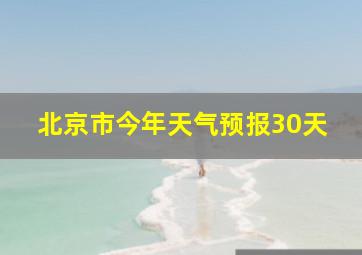 北京市今年天气预报30天